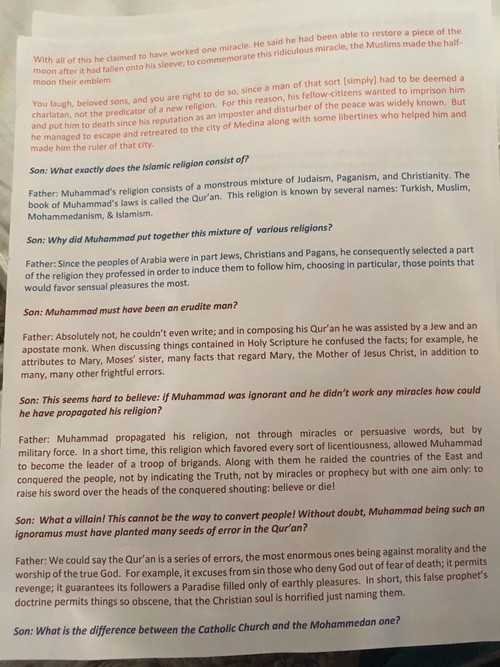 With all of this he claimed to have worked one miracle. He said he had been able to restore a piece of the moon after it had fallen onto his sleeve; to commemorate this ridiculous miracle, the Muslims made the half-moon their emblem.

You laugh, beloved sons, and you are right to do so, since a man of that sort [simply] had to be deemed a charlatan, not the predicator of a new religion. For this reason, his fellow-citizens wanted to imprison him and put him to death since his reputation as an imposter and disturber of the peace was widely known. But he managed to escape and retreated to the city of Medina along with some libertines who helped him and made him the ruler of that city.

Son: What exactly does the Islamic religion consist of?

Father: Muhammad's religion consists of a monstrous mixture of Judaism, Paganism, and Christianity. The book of Muhammad's laws is called the Qur'an. This religion is known by several names: Turkish, Muslim, Mohammedanism, & Islamism.

Son: Why did Muhammad put together this mixture of various religions?

Father: Since the peoples of Arabia were in part Jews, Christians and Pagans, he consequently selected a part of the religion they professed in order to induce them to follow him, choosing in particular, those points that would favor sensual pleasures the most.

Son: Muhammad must have been an erudite man?

Father: Absolutely not, he couldn't even write; and in composing his Qur'an he was assisted by a Jew and an apostate monk. When discussing things contained in Holy Scripture he confused the facts; for example, he attributes to Mary, Moses' sister, many facts that regard Mary, the Mother of Jesus Christ, in addition to many, many other frightful errors.

Son: This seems hard to believe: if Muhammad was ignorant and he didn't work any miracles how could he have propagated his religion?

Father: Muhammad propagated his religion, not through miracles or persuasive words, but by military force. In a short time, this religion which favored every sort of licentiousness, allowed Muhammad to become the leader of a troop of brigands. Along with them he raided the countries of the East and conquered the people, not by indicating the Truth, not by miracles or prophecy but with one aim only: to raise his sword over the heads of the conquered shouting: believe or die!

Son: What a villain! This cannot be the way to convert people! Without doubt, Muhammad being such an ignoramus must have planted many seeds of error in the Qur'an?

Father: We could say the Qur'an is a series of errors, the most enormous ones being against morality and the worship of the true God. For example, it excuses from sin those who deny God out of fear of death; it permits revenge; it guarantees its followers a Paradise filled only of earthly pleasures. In short, this false prophet's doctrine permits things so obscene, that the Christian soul is horrified just naming them.

Son: What is the difference between the Catholic Church and the Mohammedan one?